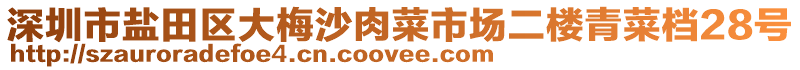 深圳市盐田区大梅沙肉菜市场二楼青菜档28号
http://szauroradefoe4.cn.coovee.com